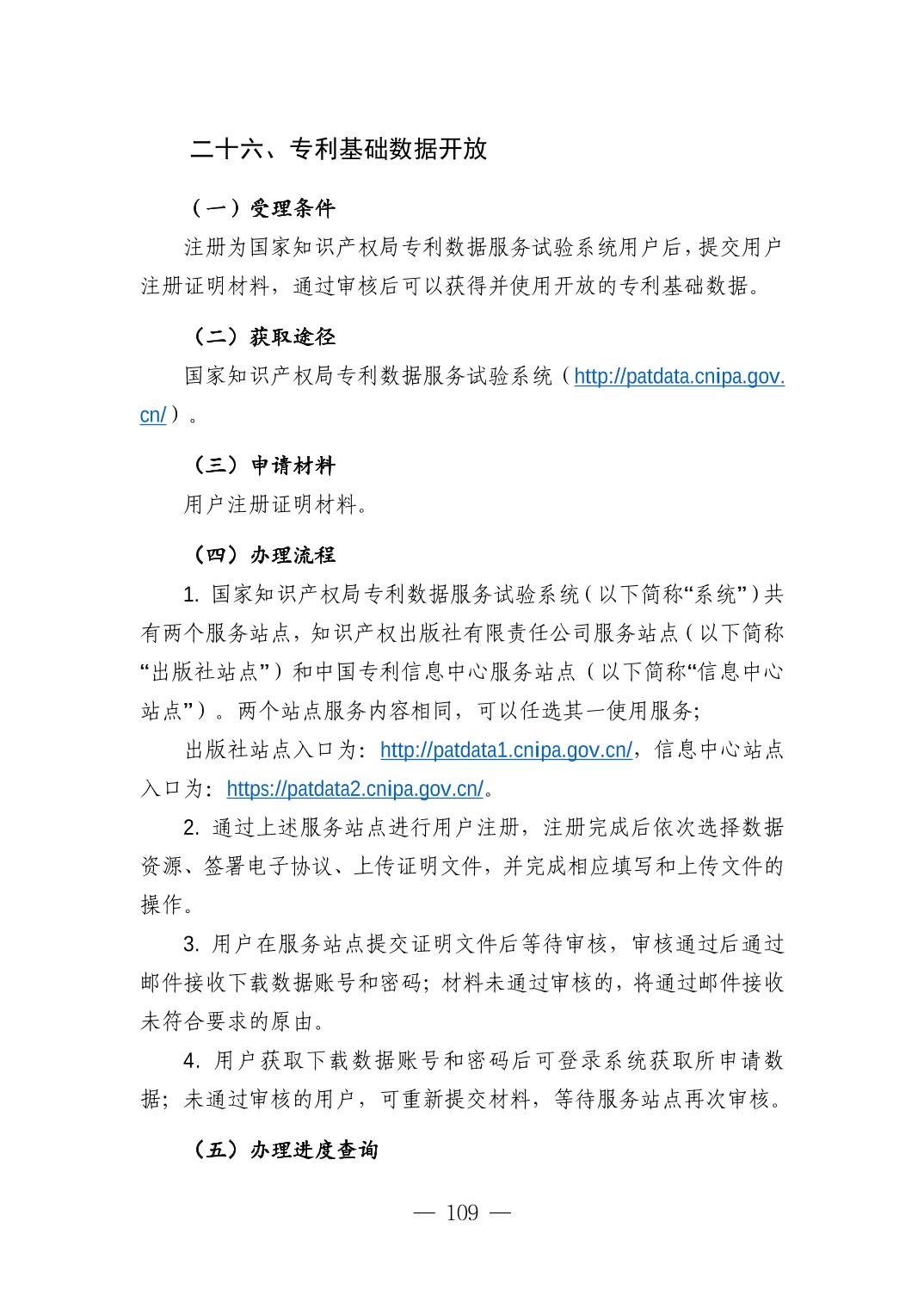 二十六、专利基础数据开放

（一）受理条件

注册为国家知识产权局专利数据服务试验系统用户后，提交用户注册证明材料，通过审核后可以获得并使用开放的专利基础数据。

（二）获取途径

国家知识产权局专利数据服务试验系统（http://patdata.cnipa.gov.cn/）。

（三）申请材料

用户注册证明材料。

（四）办理流程

1. 国家知识产权局专利数据服务试验系统（以下简称“系统”）共有两个服务站点，知识产权出版社有限责任公司服务站点（以下简称“出版社站点”）和中国专利信息中心服务站点（以下简称“信息中心站点”）。两个站点服务内容相同，可以任选其一使用服务;

出版社站点入口为：http://patdata1.cnipa.gov.cn/，信息中心站点入口为：https://patdata2.cnipa.gov.cn/。

2. 通过上述服务站点进行用户注册，注册完成后依次选择数据资源、签署电子协议、上传证明文件，并完成相应填写和上传文件的操作。

3. 用户在服务站点提交证明文件后等待审核，审核通过后通过邮件接收下载数据账号和密码；材料未通过审核的，将通过邮件接收未符合要求的原由。

4. 用户获取下载数据账号和密码后可登录系统获取所申请数据；未通过审核的用户，可重新提交材料，等待服务站点再次审核。

（五）办理进度查询

— 109 —